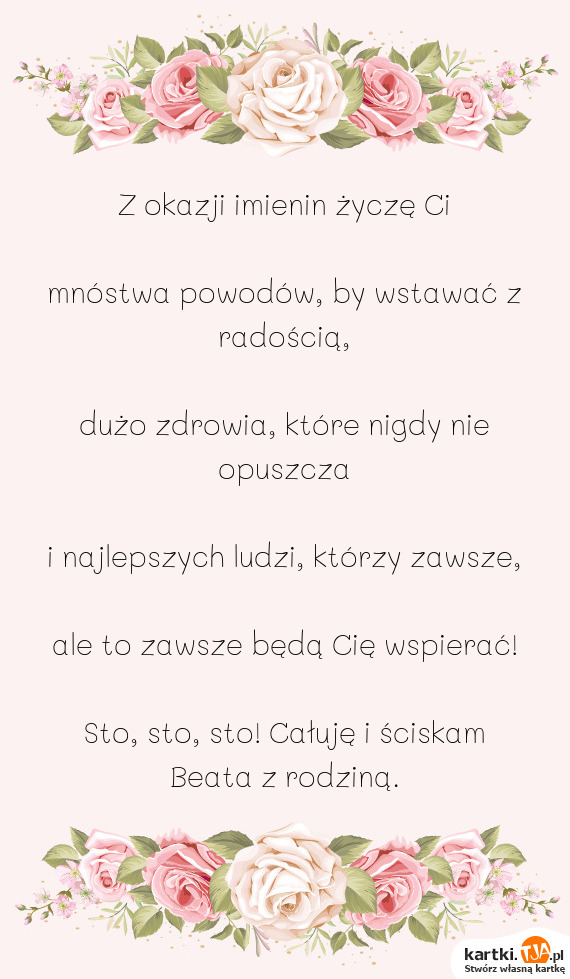 Z okazji imienin życzę Ci

mnóstwa powodów, by wstawać z radością,

dużo zdrowia, które nigdy nie opuszcza

i najlepszych ludzi, którzy zawsze,

ale to zawsze będą Cię wspierać!

Sto, sto, sto! Całuję i ściskam
Beata z rodziną.

kartki.TJA.pl
Stwórz własną kartkę